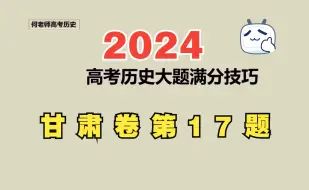 何老师高考历史

2024

高考历史大题满分技巧

甘肃卷第17题